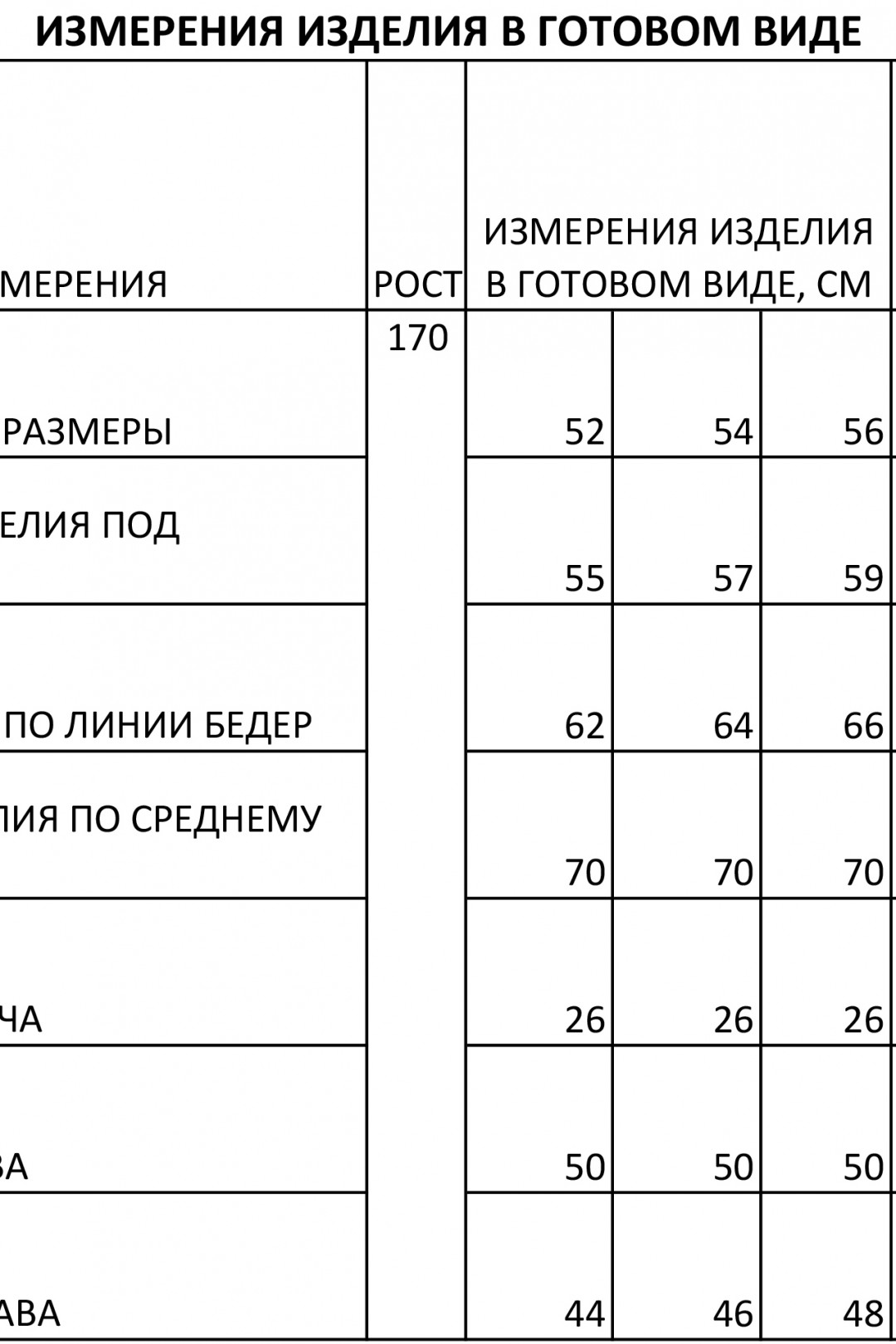 ИЗМЕРЕНИЯ ИЗДЕЛИЯ В ГОТОВОМ ВИДЕ

| МЕРЕНИЯ | РОСТ | ИЗМЕРЕНИЯ ИЗДЕЛИЯ В ГОТОВОМ ВИДЕ, СМ | | |
|---|---|---|---|---|
| РАЗМЕРЫ | 170 | 52 | 54 | 56 |
| ЕЛИЯ ПОД | | 55 | 57 | 59 |
| ПО ЛИНИИ БЕДЕР | | 62 | 64 | 66 |
| ЛИЯ ПО СРЕДНЕМУ | | 70 | 70 | 70 |
| ЧА | | 26 | 26 | 26 |
| ВА | | 50 | 50 | 50 |
| АВА | | 44 | 46 | 48 |